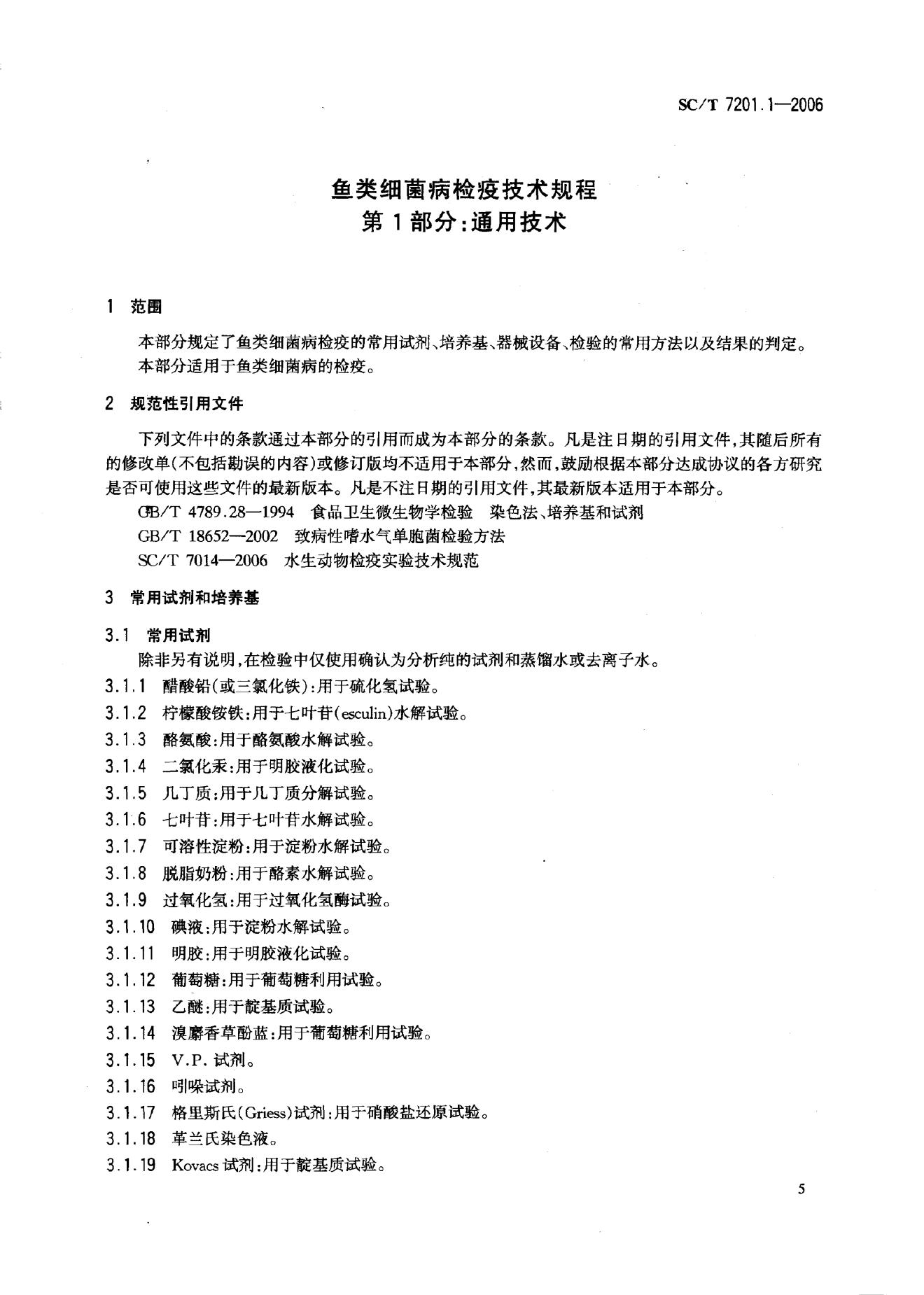 SC/T 7201.1—2006

鱼类细菌病检疫技术规程
第 1 部分:通用技术

1 范围

本部分规定了鱼类细菌病检疫的常用试剂、培养基、器械设备、检验的常用方法以及结果的判定。
本部分适用于鱼类细菌病的检疫。

2 规范性引用文件

下列文件中的条款通过本部分的引用而成为本部分的条款。凡是注日期的引用文件,其随后所有的修改单(不包括勘误的内容)或修订版均不适用于本部分,然而,鼓励根据本部分达成协议的各方研究是否可使用这些文件的最新版本。凡是不注日期的引用文件,其最新版本适用于本部分。
GB/T 4789.28—1994 食品卫生微生物学检验 染色法、培养基和试剂
GB/T 18652—2002 致病性嗜水气单胞菌检验方法
SC/T 7014—2006 水生动物检疫实验技术规范

3 常用试剂和培养基

3.1 常用试剂
除非另有说明,在检验中仅使用确认为分析纯的试剂和蒸馏水或去离子水。
3.1.1 醋酸铅(或三氯化铁):用于硫化氢试验。
3.1.2 柠檬酸铵铁:用于七叶苷(esculin)水解试验。
3.1.3 酪氨酸:用于酪氨酸水解试验。
3.1.4 二氯化汞:用于明胶液化试验。
3.1.5 几丁质:用于几丁质分解试验。
3.1.6 七叶苷:用于七叶苷水解试验。
3.1.7 可溶性淀粉:用于淀粉水解试验。
3.1.8 脱脂奶粉:用于酪素水解试验。
3.1.9 过氧化氢:用于过氧化氢酶试验。
3.1.10 碘液:用于淀粉水解试验。
3.1.11 明胶:用于明胶液化试验。
3.1.12 葡萄糖:用于葡萄糖利用试验。
3.1.13 乙醚:用于靛基质试验。
3.1.14 溴麝香草酚蓝:用于葡萄糖利用试验。
3.1.15 V.P. 试剂。
3.1.16 吲哚试剂。
3.1.17 格里斯氏(Griess)试剂:用于硝酸盐还原试验。
3.1.18 革兰氏染色液。
3.1.19 Kovacs 试剂:用于靛基质试验。

5